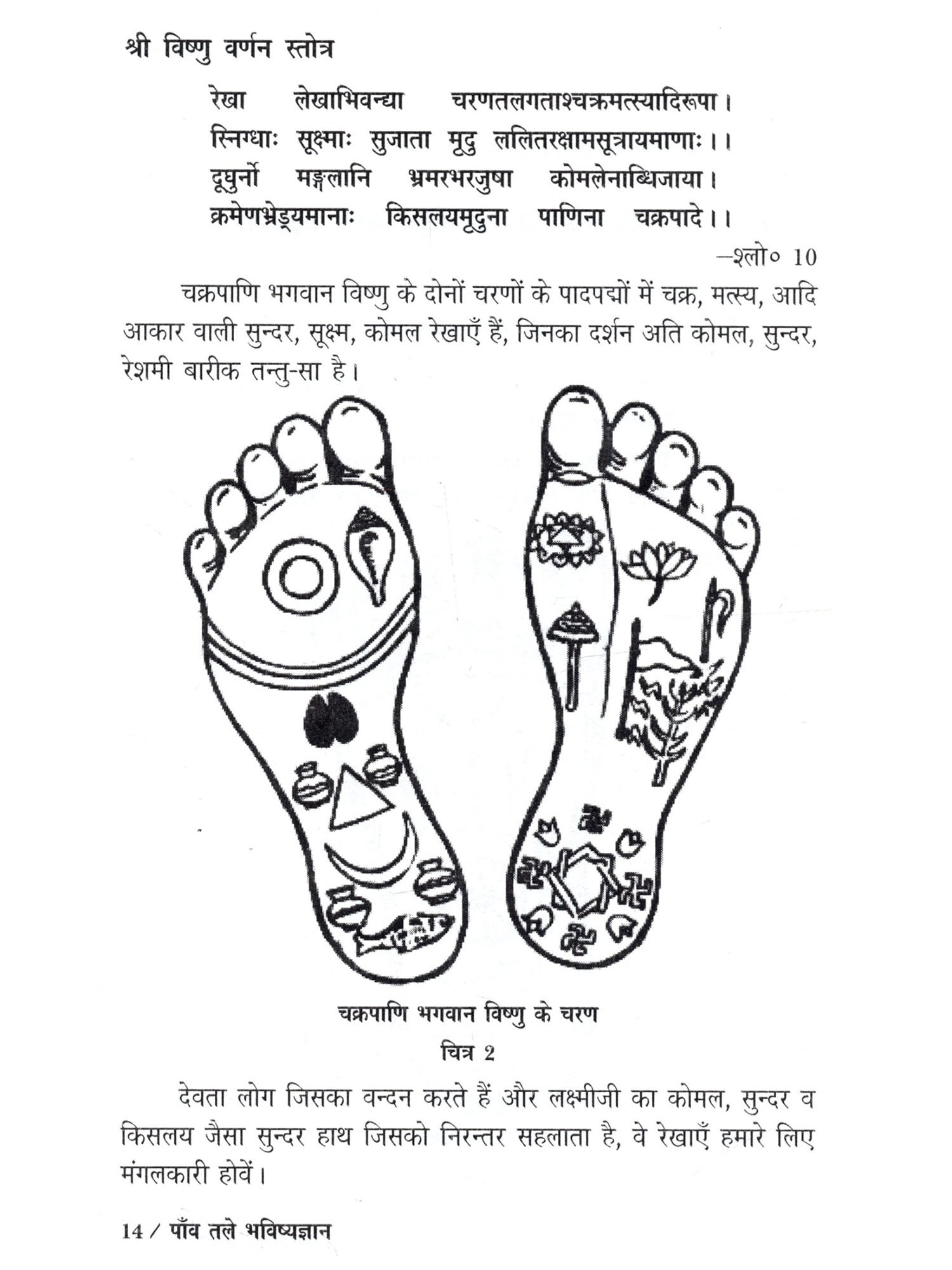 श्री विष्णु वर्णन स्तोत्र

रेखा लेखाभिवन्द्या चरणतलगताश्चक्रमत्स्यादिरूपा।
स्निग्धाः सूक्ष्माः सुजाता मृदु ललितरक्षामसूत्रायमाणाः।।
दूघुर्नो मङ्गलानि भ्रमरभरजुषा कोमलेनाब्धिजाया।
क्रमेणभ्रेड्यमानाः किसलयमृदुना पाणिना चक्रपादे।।

—श्लो० 10

चक्रपाणि भगवान विष्णु के दोनों चरणों के पादपद्मों में चक्र, मत्स्य, आदि आकार वाली सुन्दर, सूक्ष्म, कोमल रेखाएँ हैं, जिनका दर्शन अति कोमल, सुन्दर, रेशमी बारीक तन्तु-सा है।

चक्रपाणि भगवान विष्णु के चरण

चित्र 2

देवता लोग जिसका वन्दन करते हैं और लक्ष्मीजी का कोमल, सुन्दर व किसलय जैसा सुन्दर हाथ जिसको निरन्तर सहलाता है, वे रेखाएँ हमारे लिए मंगलकारी होवें।

14 / पाँव तले भविष्यज्ञान